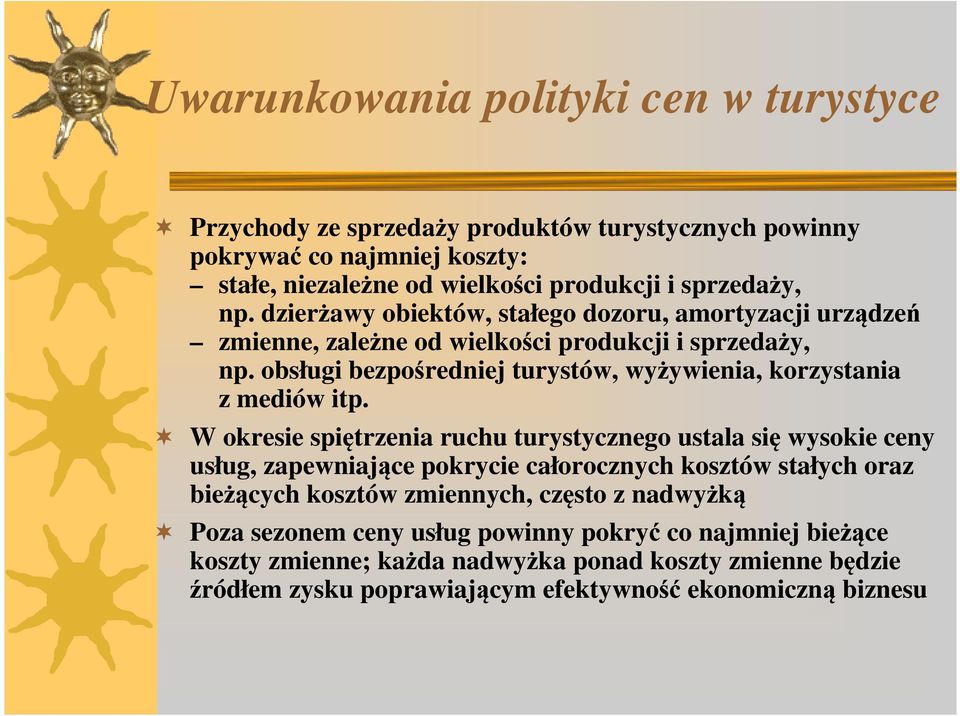 Uwarunkowania polityki cen w turystyce

Przychody ze sprzedaży produktów turystycznych powinny pokrywać co najmniej koszty:
– stałe, niezależne od wielkości produkcji i sprzedaży, np. dzierżawy obiektów, stałego dozoru, amortyzacji urządzeń
– zmienne, zależne od wielkości produkcji i sprzedaży, np. obsługi bezpośredniej turystów, wyżywienia, korzystania z mediów itp.

W okresie spiętrzenia ruchu turystycznego ustala się wysokie ceny usług, zapewniające pokrycie całorocznych kosztów stałych oraz bieżących kosztów zmiennych, często z nadwyżką

Poza sezonem ceny usług powinny pokryć co najmniej bieżące koszty zmienne; każda nadwyżka ponad koszty zmienne będzie źródłem zysku poprawiającym efektywność ekonomiczną biznesu